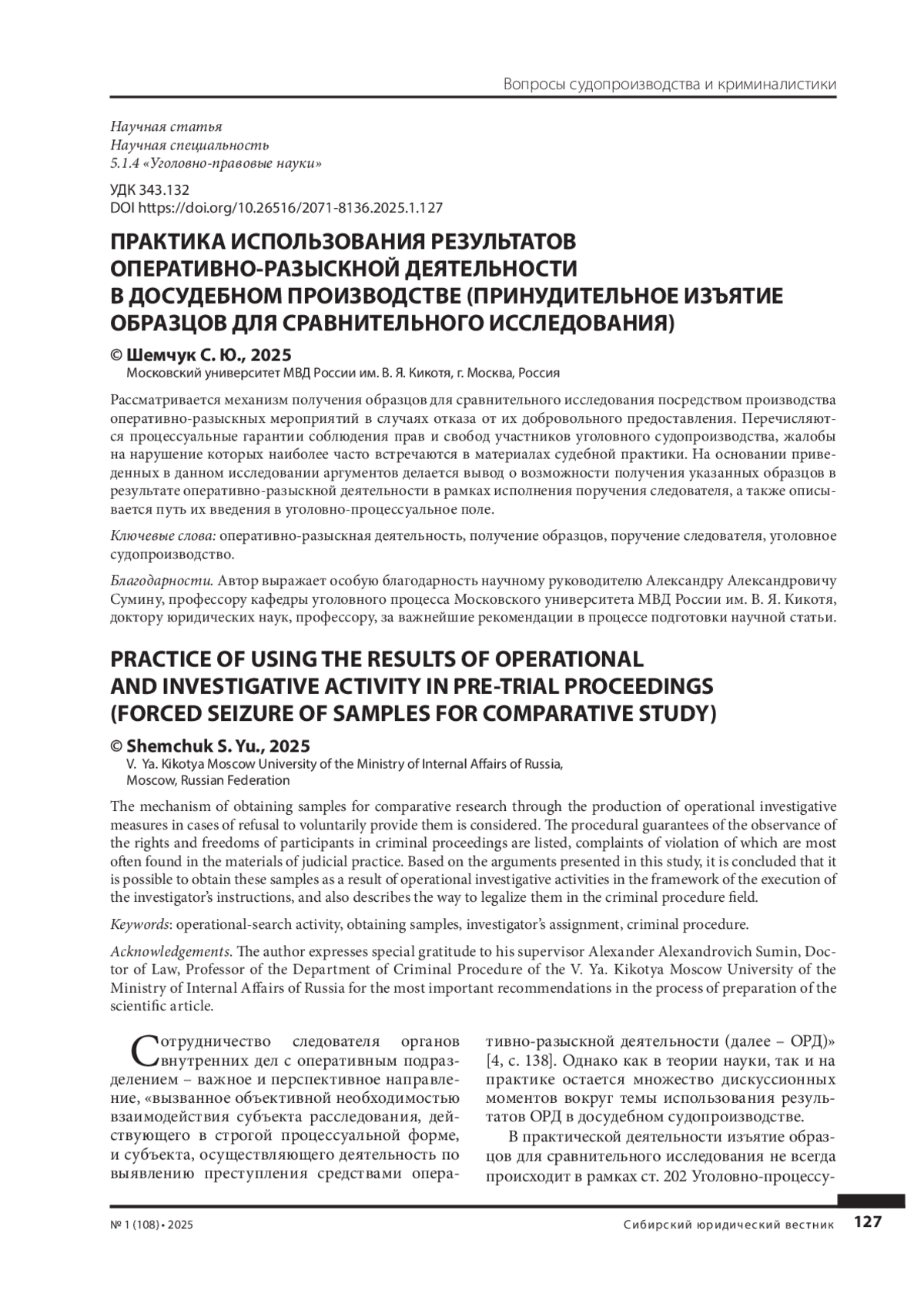 Вопросы судопроизводства и криминалистики

Научная статья
Научная специальность
5.1.4 «Уголовно-правовые науки»

УДК 343.132
DOI https://doi.org/10.26516/2071-8136.2025.1.127

ПРАКТИКА ИСПОЛЬЗОВАНИЯ РЕЗУЛЬТАТОВ ОПЕРАТИВНО-РАЗЫСКНОЙ ДЕЯТЕЛЬНОСТИ В ДОСУДЕБНОМ ПРОИЗВОДСТВЕ (ПРИНУДИТЕЛЬНОЕ ИЗЪЯТИЕ ОБРАЗЦОВ ДЛЯ СРАВНИТЕЛЬНОГО ИССЛЕДОВАНИЯ)

© Шемчук С. Ю., 2025
Московский университет МВД России им. В. Я. Кикотя, г. Москва, Россия

Рассматривается механизм получения образцов для сравнительного исследования посредством производства оперативно-разыскных мероприятий в случаях отказа от их добровольного предоставления. Перечисляются процессуальные гарантии соблюдения прав и свобод участников уголовного судопроизводства, жалобы на нарушение которых наиболее часто встречаются в материалах судебной практики. На основании приведенных в данном исследовании аргументов делается вывод о возможности получения указанных образцов в результате оперативно-разыскной деятельности в рамках исполнения поручения следователя, а также описывается путь их введения в уголовно-процессуальное поле.

Ключевые слова: оперативно-разыскная деятельность, получение образцов, поручение следователя, уголовное судопроизводство.

Благодарности. Автор выражает особую благодарность научному руководителю Александру Александровичу Сумину, профессору кафедры уголовного процесса Московского университета МВД России им. В. Я. Кикотя, доктору юридических наук, профессору, за важнейшие рекомендации в процессе подготовки научной статьи.

PRACTICE OF USING THE RESULTS OF OPERATIONAL AND INVESTIGATIVE ACTIVITY IN PRE-TRIAL PROCEEDINGS (FORCED SEIZURE OF SAMPLES FOR COMPARATIVE STUDY)

© Shemchuk S. Yu., 2025
V. Ya. Kikotya Moscow University of the Ministry of Internal Affairs of Russia, Moscow, Russian Federation

The mechanism of obtaining samples for comparative research through the production of operational investigative measures in cases of refusal to voluntarily provide them is considered. The procedural guarantees of the observance of the rights and freedoms of participants in criminal proceedings are listed, complaints of violation of which are most often found in the materials of judicial practice. Based on the arguments presented in this study, it is concluded that it is possible to obtain these samples as a result of operational investigative activities in the framework of the execution of the investigator's instructions, and also describes the way to legalize them in the criminal procedure field.

Keywords: operational-search activity, obtaining samples, investigator's assignment, criminal procedure.

Acknowledgements. The author expresses special gratitude to his supervisor Alexander Alexandrovich Sumin, Doctor of Law, Professor of the Department of Criminal Procedure of the V. Ya. Kikotya Moscow University of the Ministry of Internal Affairs of Russia for the most important recommendations in the process of preparation of the scientific article.

Сотрудничество следователя органов внутренних дел с оперативным подразделением – важное и перспективное направление, «вызванное объективной необходимостью взаимодействия субъекта расследования, действующего в строгой процессуальной форме, и субъекта, осуществляющего деятельность по выявлению преступления средствами оперативно-разыскной деятельности (далее – ОРД)» [4, с. 138]. Однако как в теории науки, так и на практике остается множество дискуссионных моментов вокруг темы использования результатов ОРД в досудебном судопроизводстве.

В практической деятельности изъятие образцов для сравнительного исследования не всегда происходит в рамках ст. 202 Уголовно-процессу-

№ 1 (108) • 2025
Сибирский юридический вестник
127